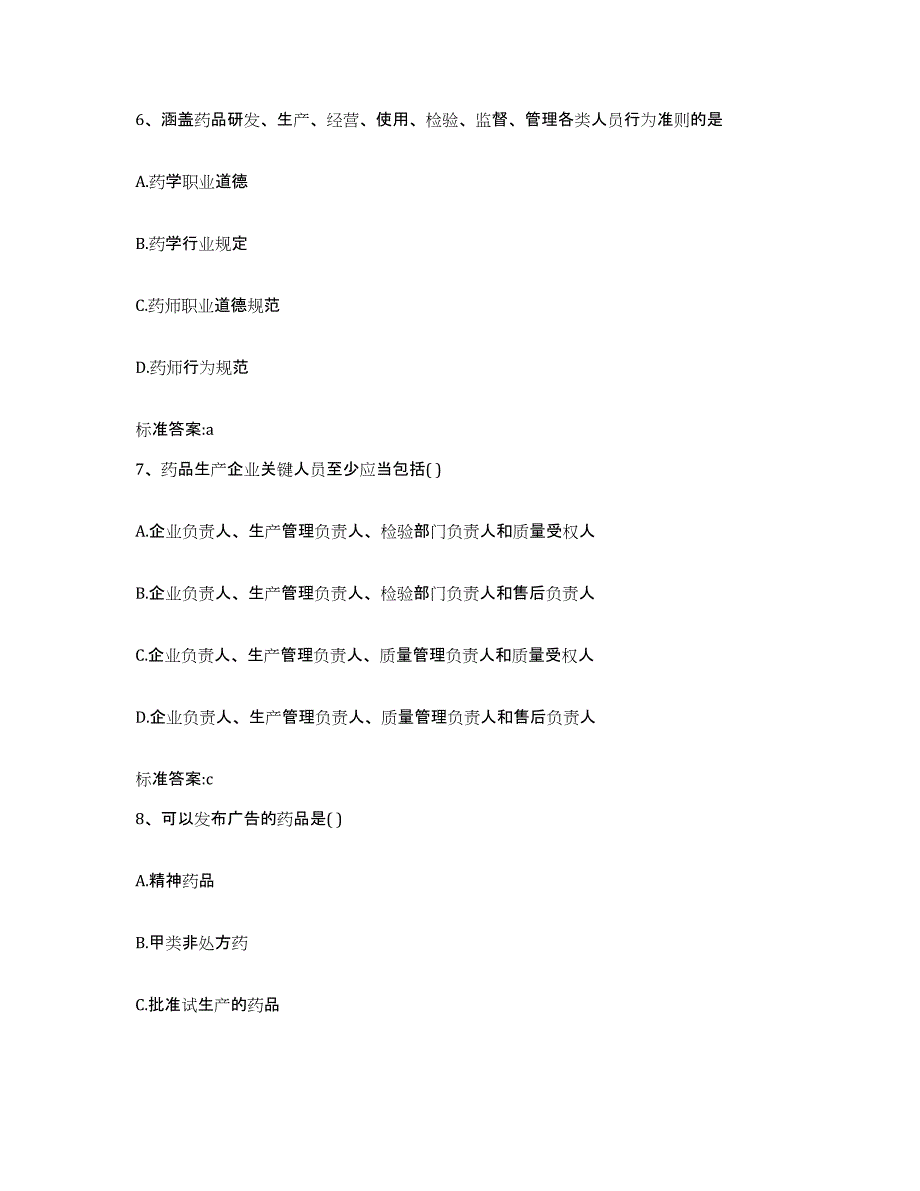 6、涵盖药品研发、生产、经营、使用、检验、监督、管理各类人员行为准则的是

A.药学职业道德

B.药学行业规定

C.药师职业道德规范

D.药师行为规范

标准答案:a

7、药品生产企业关键人员至少应当包括( )

A.企业负责人、生产管理负责人、检验部门负责人和质量受权人

B.企业负责人、生产管理负责人、检验部门负责人和售后负责人

C.企业负责人、生产管理负责人、质量管理负责人和质量受权人

D.企业负责人、生产管理负责人、质量管理负责人和售后负责人

标准答案:c

8、可以发布广告的药品是( )

A.精神药品

B.甲类非处方药

C.批准试生产的药品